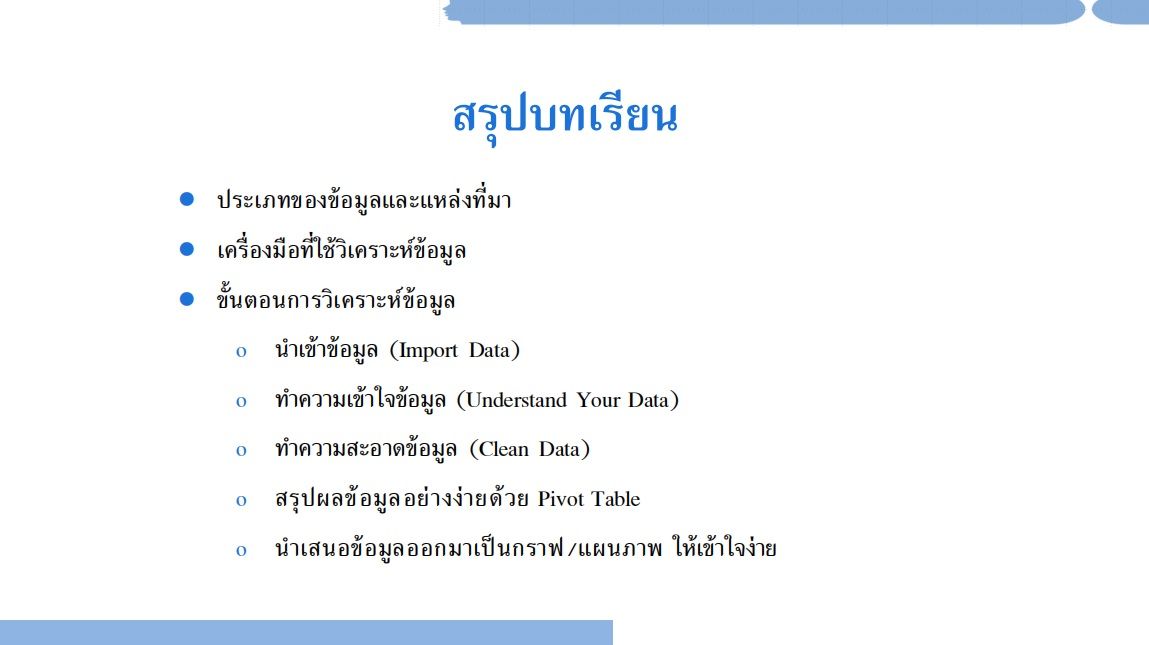 สรุปบทเรียน

• ประเภทของข้อมูลและแหล่งที่มา
• เครื่องมือที่ใช้วิเคราะห์ข้อมูล
• ขั้นตอนการวิเคราะห์ข้อมูล
o นำเข้าข้อมูล (Import Data)
o ทำความเข้าใจข้อมูล (Understand Your Data)
o ทำความสะอาดข้อมูล (Clean Data)
o สรุปผลข้อมูลอย่างง่ายด้วย Pivot Table
o นำเสนอข้อมูลออกมาเป็นกราฟ/แผนภาพ ให้เข้าใจง่าย